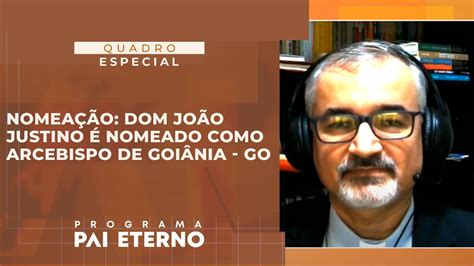 QUADRO
ESPECIAL

NOMEAÇÃO: DOM JOÃO JUSTINO É NOMEADO COMO ARCEBISPO DE GOIÂNIA - GO

PROGRAMA
PAI ETERNO